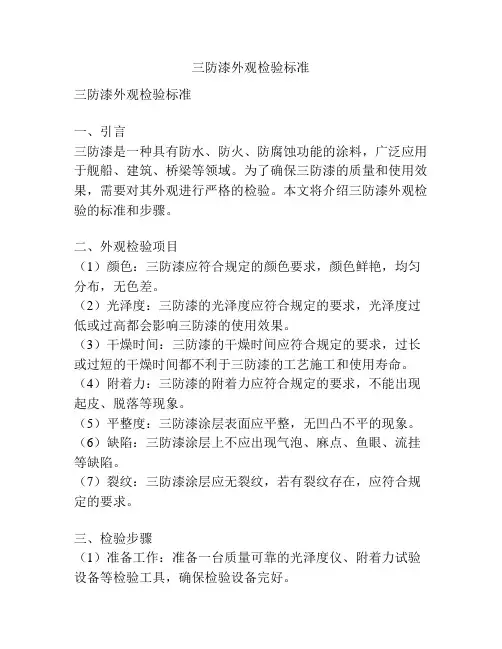 三防漆外观检验标准

三防漆外观检验标准

一、引言
三防漆是一种具有防水、防火、防腐蚀功能的涂料，广泛应用于舰船、建筑、桥梁等领域。为了确保三防漆的质量和使用效果，需要对其外观进行严格的检验。本文将介绍三防漆外观检验的标准和步骤。

二、外观检验项目
（1）颜色：三防漆应符合规定的颜色要求，颜色鲜艳，均匀分布，无色差。
（2）光泽度：三防漆的光泽度应符合规定的要求，光泽度过低或过高都会影响三防漆的使用效果。
（3）干燥时间：三防漆的干燥时间应符合规定的要求，过长或过短的干燥时间都不利于三防漆的工艺施工和使用寿命。
（4）附着力：三防漆的附着力应符合规定的要求，不能出现起皮、脱落等现象。
（5）平整度：三防漆涂层表面应平整，无凹凸不平的现象。
（6）缺陷：三防漆涂层上不应出现气泡、麻点、鱼眼、流挂等缺陷。
（7）裂纹：三防漆涂层应无裂纹，若有裂纹存在，应符合规定的要求。

三、检验步骤
（1）准备工作：准备一台质量可靠的光泽度仪、附着力试验设备等检验工具，确保检验设备完好。